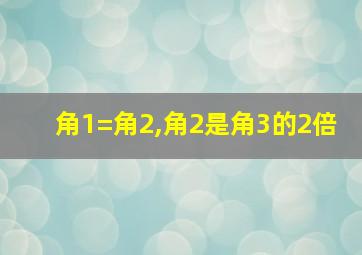 角1=角2,角2是角3的2倍